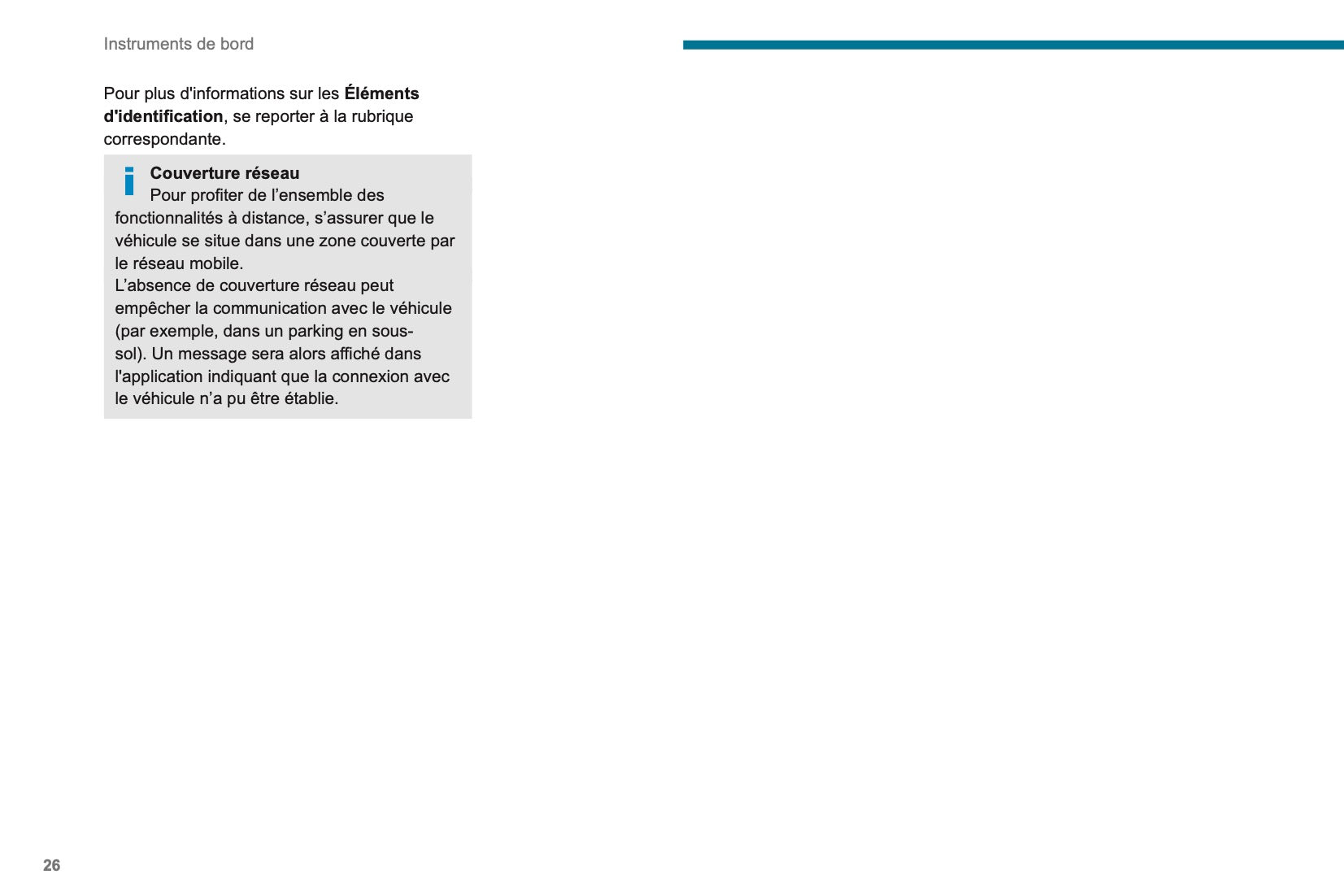 Instruments de bord

Pour plus d'informations sur les Éléments d'identification, se reporter à la rubrique correspondante.

Couverture réseau
Pour profiter de l’ensemble des fonctionnalités à distance, s’assurer que le véhicule se situe dans une zone couverte par le réseau mobile.
L’absence de couverture réseau peut empêcher la communication avec le véhicule (par exemple, dans un parking en sous-sol). Un message sera alors affiché dans l'application indiquant que la connexion avec le véhicule n’a pu être établie.

26